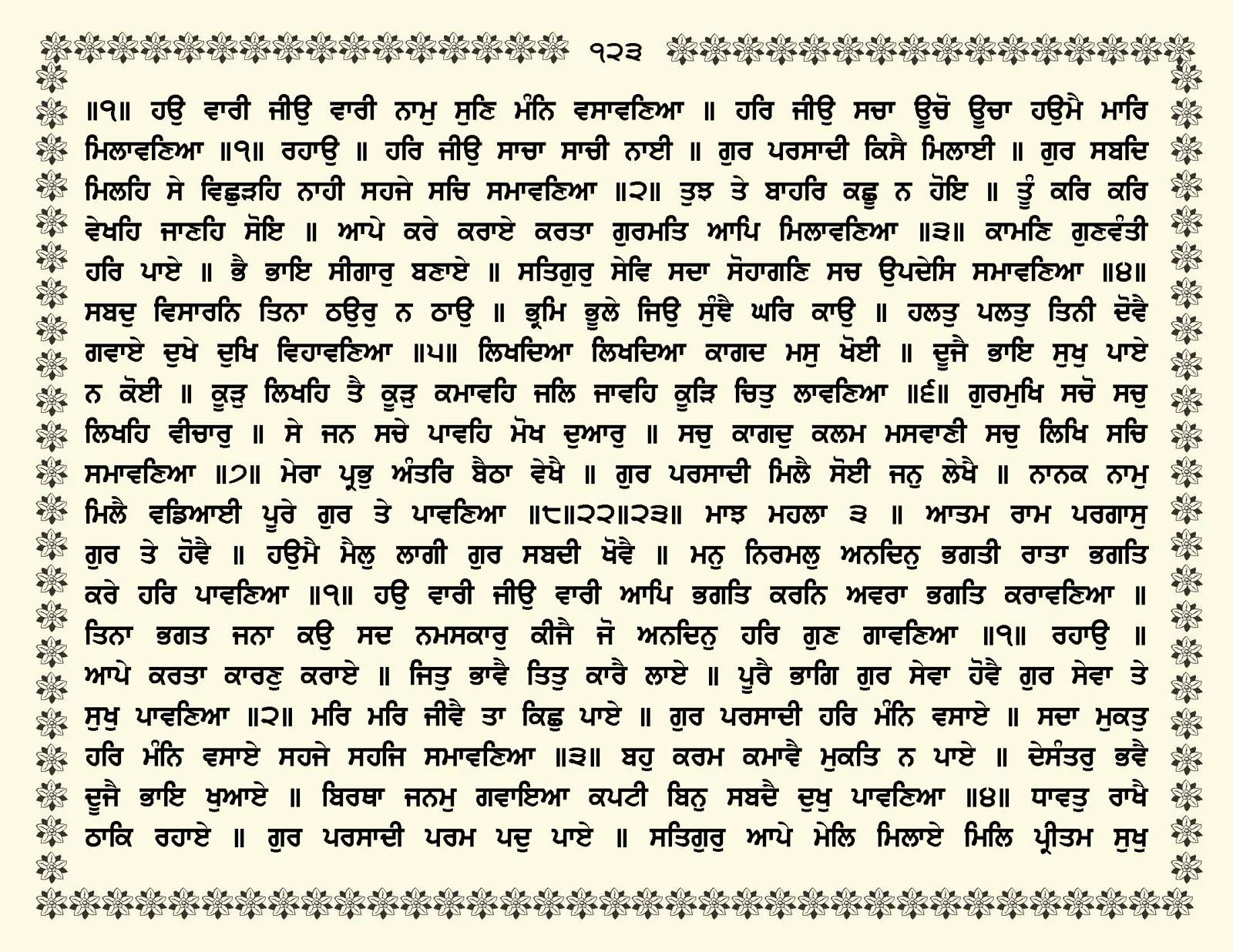 ੧੨੩

॥੧॥ ਹਉ ਵਾਰੀ ਜੀਉ ਵਾਰੀ ਨਾਮੁ ਸੁਣਿ ਮੰਨਿ ਵਸਾਵਣਿਆ ॥ ਹਰਿ ਜੀਉ ਸਚਾ ਊਚੋ ਊਚਾ ਹਉਮੈ ਮਾਰਿ ਮਿਲਾਵਣਿਆ ॥੧॥ ਰਹਾਉ ॥ ਹਰਿ ਜੀਉ ਸਾਚਾ ਸਾਚੀ ਨਾਈ ॥ ਗੁਰ ਪਰਸਾਦੀ ਕਿਸੈ ਮਿਲਾਈ ॥ ਗੁਰ ਸਬਦਿ ਮਿਲਹਿ ਸੇ ਵਿਛੁੜਹਿ ਨਾਹੀ ਸਹਜੇ ਸਚਿ ਸਮਾਵਣਿਆ ॥੨॥ ਤੁਝ ਤੇ ਬਾਹਰਿ ਕਛੂ ਨ ਹੋਇ ॥ ਤੂੰ ਕਰਿ ਕਰਿ ਵੇਖਹਿ ਜਾਣਹਿ ਸੋਇ ॥ ਆਪੇ ਕਰੇ ਕਰਾਏ ਕਰਤਾ ਗੁਰਮਤਿ ਆਪਿ ਮਿਲਾਵਣਿਆ ॥੩॥ ਕਾਮਣਿ ਗੁਣਵੰਤੀ ਹਰਿ ਪਾਏ ॥ ਭੈ ਭਾਇ ਸੀਗਾਰੁ ਬਣਾਏ ॥ ਸਤਿਗੁਰੁ ਸੇਵਿ ਸਦਾ ਸੋਹਾਗਣਿ ਸਚ ਉਪਦੇਸਿ ਸਮਾਵਣਿਆ ॥੪॥ ਸਬਦੁ ਵਿਸਾਰਨਿ ਤਿਨਾ ਠਉਰੁ ਨ ਠਾਉ ॥ ਭ੍ਰਮਿ ਭੂਲੇ ਜਿਉ ਸੁੰਞੈ ਘਰਿ ਕਾਉ ॥ ਹਲਤੁ ਪਲਤੁ ਤਿਨੀ ਦੋਵੈ ਗਵਾਏ ਦੁਖੇ ਦੁਖਿ ਵਿਹਾਵਣਿਆ ॥੫॥ ਲਿਖਦਿਆ ਲਿਖਦਿਆ ਕਾਗਦ ਮਸੁ ਖੋਈ ॥ ਦੂਜੈ ਭਾਇ ਸੁਖੁ ਪਾਏ ਨ ਕੋਈ ॥ ਕੂੜੁ ਲਿਖਹਿ ਤੈ ਕੂੜੁ ਕਮਾਵਹਿ ਜਲਿ ਜਾਵਹਿ ਕੂੜਿ ਚਿਤੁ ਲਾਵਣਿਆ ॥੬॥ ਗੁਰਮੁਖਿ ਸਚੋ ਸਚੁ ਲਿਖਹਿ ਵੀਚਾਰੁ ॥ ਸੇ ਜਨ ਸਚੇ ਪਾਵਹਿ ਮੋਖ ਦੁਆਰੁ ॥ ਸਚੁ ਕਾਗਦੁ ਕਲਮ ਮਸਵਾਣੀ ਸਚੁ ਲਿਖਿ ਸਚਿ ਸਮਾਵਣਿਆ ॥੭॥ ਮੇਰਾ ਪ੍ਰਭੁ ਅੰਤਰਿ ਬੈਠਾ ਵੇਖੈ ॥ ਗੁਰ ਪਰਸਾਦੀ ਮਿਲੈ ਸੋਈ ਜਨੁ ਲੇਖੈ ॥ ਨਾਨਕ ਨਾਮੁ ਮਿਲੈ ਵਡਿਆਈ ਪੂਰੇ ਗੁਰ ਤੇ ਪਾਵਣਿਆ ॥੮॥੨੨॥੨੩॥ ਮਾਝ ਮਹਲਾ ੩ ॥ ਆਤਮ ਰਾਮ ਪਰਗਾਸੁ ਗੁਰ ਤੇ ਹੋਵੈ ॥ ਹਉਮੈ ਮੈਲੁ ਲਾਗੀ ਗੁਰ ਸਬਦੀ ਖੋਵੈ ॥ ਮਨੁ ਨਿਰਮਲੁ ਅਨਦਿਨੁ ਭਗਤੀ ਰਾਤਾ ਭਗਤਿ ਕਰੇ ਹਰਿ ਪਾਵਣਿਆ ॥੧॥ ਹਉ ਵਾਰੀ ਜੀਉ ਵਾਰੀ ਆਪਿ ਭਗਤਿ ਕਰਨਿ ਅਵਰਾ ਭਗਤਿ ਕਰਾਵਣਿਆ ॥ ਤਿਨਾ ਭਗਤ ਜਨਾ ਕਉ ਸਦ ਨਮਸਕਾਰੁ ਕੀਜੈ ਜੋ ਅਨਦਿਨੁ ਹਰਿ ਗੁਣ ਗਾਵਣਿਆ ॥੧॥ ਰਹਾਉ ॥ ਆਪੇ ਕਰਤਾ ਕਾਰਣੁ ਕਰਾਏ ॥ ਜਿਤੁ ਭਾਵੈ ਤਿਤੁ ਕਾਰੈ ਲਾਏ ॥ ਪੂਰੈ ਭਾਗਿ ਗੁਰ ਸੇਵਾ ਹੋਵੈ ਗੁਰ ਸੇਵਾ ਤੇ ਸੁਖੁ ਪਾਵਣਿਆ ॥੨॥ ਮਰਿ ਮਰਿ ਜੀਵੈ ਤਾ ਕਿਛੁ ਪਾਏ ॥ ਗੁਰ ਪਰਸਾਦੀ ਹਰਿ ਮੰਨਿ ਵਸਾਏ ॥ ਸਦਾ ਮੁਕਤੁ ਹਰਿ ਮੰਨਿ ਵਸਾਏ ਸਹਜੇ ਸਹਜਿ ਸਮਾਵਣਿਆ ॥੩॥ ਬਹੁ ਕਰਮ ਕਮਾਵੈ ਮੁਕਤਿ ਨ ਪਾਏ ॥ ਦੇਸੰਤਰੁ ਭਵੈ ਦੂਜੈ ਭਾਇ ਖੁਆਏ ॥ ਬਿਰਥਾ ਜਨਮੁ ਗਵਾਇਆ ਕਪਟੀ ਬਿਨੁ ਸਬਦੈ ਦੁਖੁ ਪਾਵਣਿਆ ॥੪॥ ਧਾਵਤੁ ਰਾਖੈ ਠਾਕਿ ਰਹਾਏ ॥ ਗੁਰ ਪਰਸਾਦੀ ਪਰਮ ਪਦੁ ਪਾਏ ॥ ਸਤਿਗੁਰੁ ਆਪੇ ਮੇਲਿ ਮਿਲਾਏ ਮਿਲਿ ਪ੍ਰੀਤਮ ਸੁਖੁ